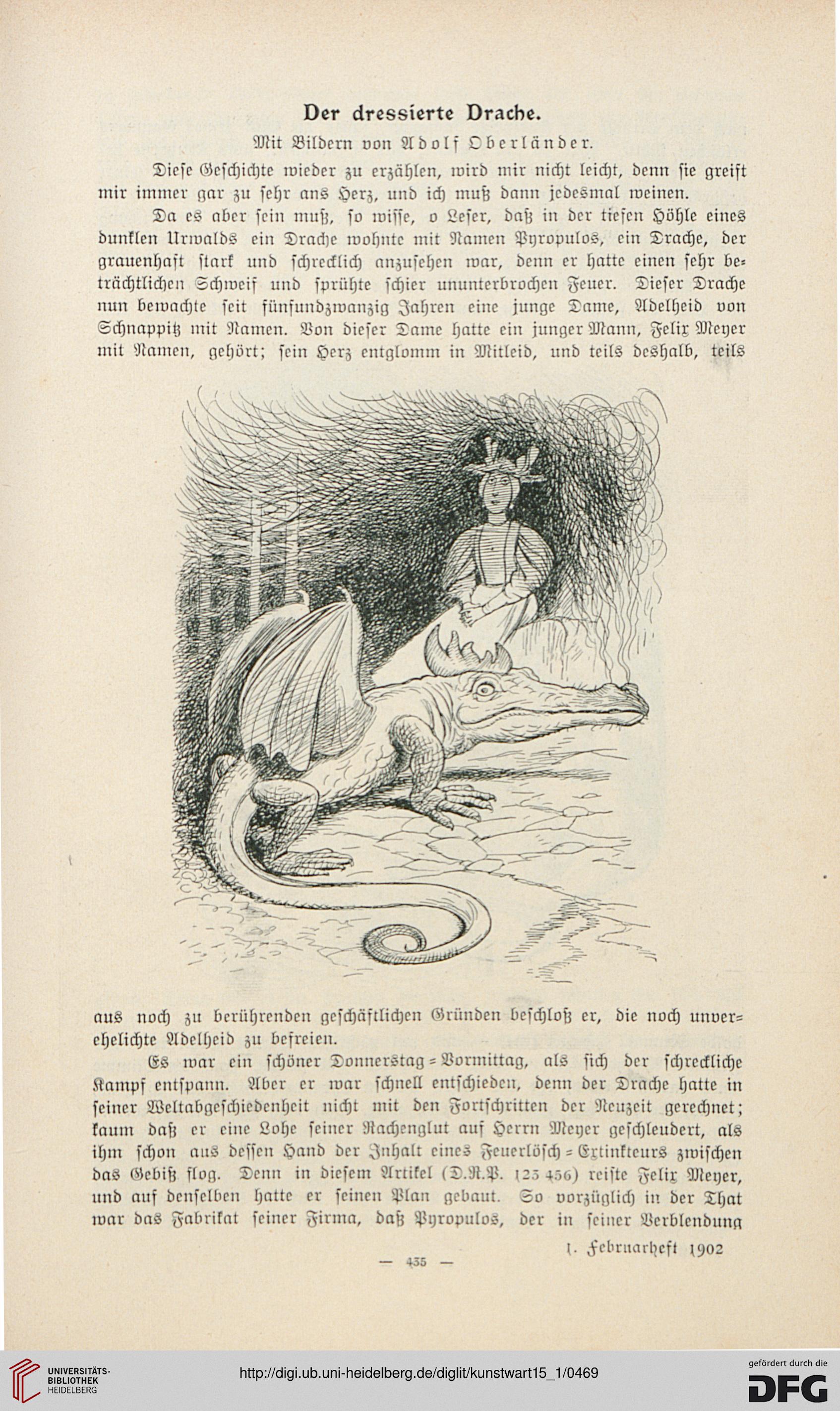 Der dressierte Drache.

Mit Bildern von Adolf Oberländer.

Diese Geschichte wieder zu erzählen, wird mir nicht leicht, denn sie greift mir immer gar zu sehr ans Herz, und ich muß dann jedesmal weinen.

Da es aber sein muß, so wisse, o Leser, daß in der tiefen Höhle eines dunklen Urwalds ein Drache wohnte mit Namen Pyropulos, ein Drache, der grauenhaft stark und schrecklich anzusehen war, denn er hatte einen sehr beträchtlichen Schweif und sprühte schier ununterbrochen Feuer. Dieser Drache nun bewachte seit fünfundzwanzig Jahren eine junge Dame, Adelheid von Schnappitz mit Namen. Von dieser Dame hatte ein junger Mann, Felix Meyer mit Namen, gehört; sein Herz entglomm in Mitleid, und teils deshalb, teils aus noch zu berührenden geschäftlichen Gründen beschloß er, die noch unverehelichte Adelheid zu befreien.

Es war ein schöner Donnerstag-Vormittag, als sich der schreckliche Kampf entspann. Aber er war schnell entschieden, denn der Drache hatte in seiner Weltabgeschiedenheit nicht mit den Fortschritten der Neuzeit gerechnet; kaum daß er eine Lohe seiner Rachenglut auf Herrn Meyer geschleudert, als ihm schon aus dessen Hand der Inhalt eines Feuerlösch-Extinkteurs zwischen das Gebiß flog. Denn in diesem Artikel (D.R.P. 123 456) reiste Felix Meyer, und auf denselben hatte er seinen Plan gebaut. So vorzüglich in der That war das Fabrikat seiner Firma, daß Pyropulos, der in seiner Verblendung

1. Februarheft 1902

— 435 —

UNIVERSITÄTS-BIBLIOTHEK HEIDELBERG

http://digi.ub.uni-heidelberg.de/diglit/kunstwart15_1/0469

gefördert durch die DFG